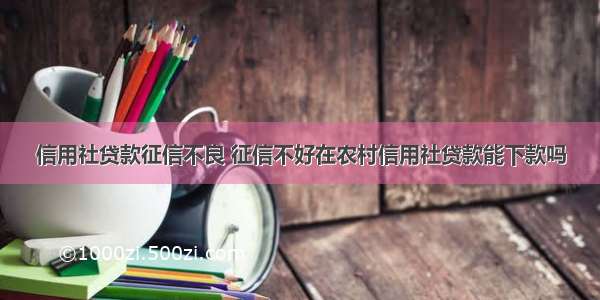 信用社贷款征信不良 征信不好在农村信用社贷款能下款吗

©1000zi.500zi.com